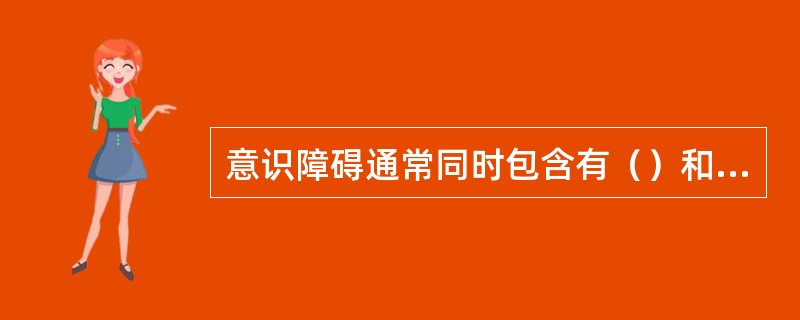 意识障碍通常同时包含有（）和...